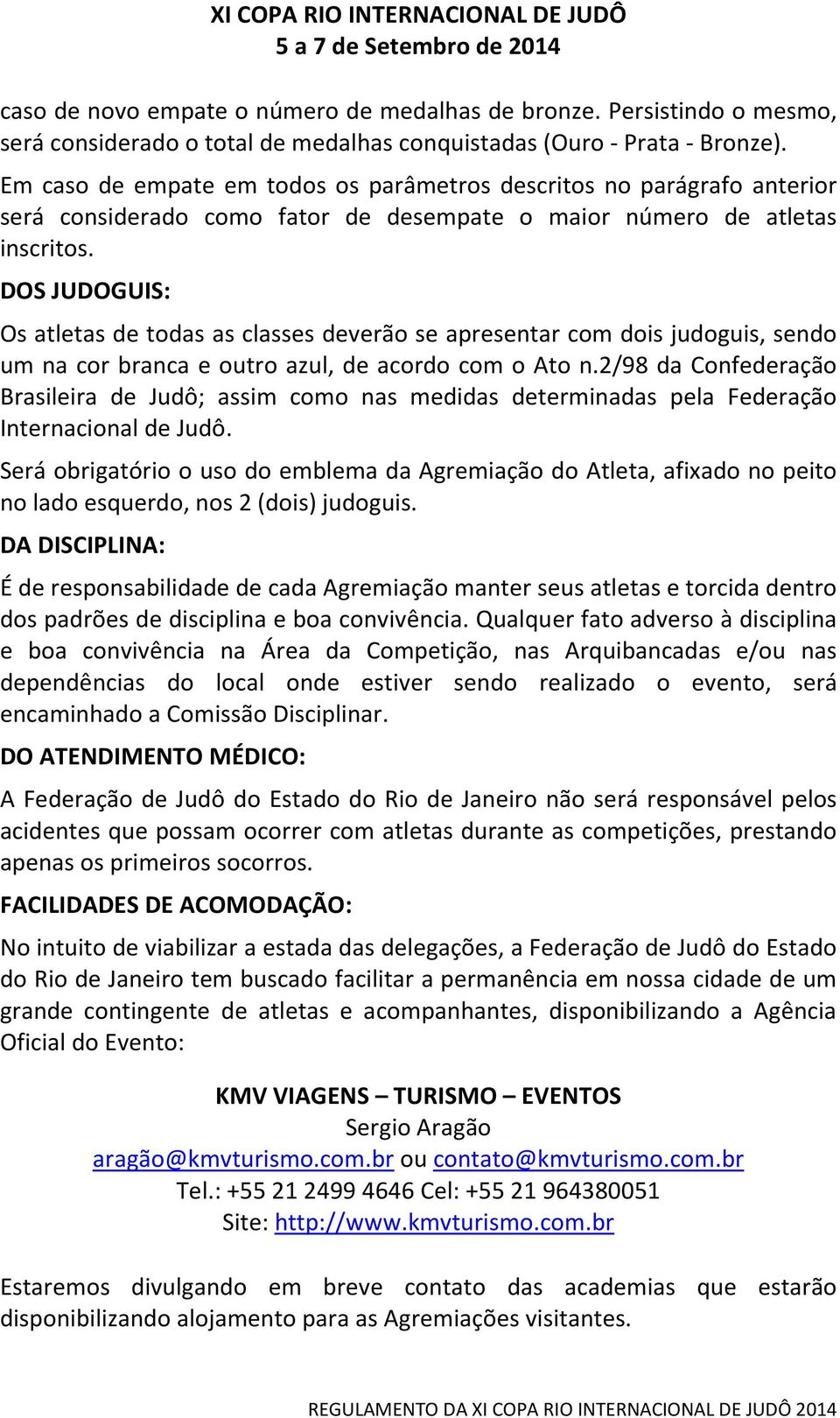 XI COPA RIO INTERNACIONAL DE JUDÔ
5 a 7 de Setembro de 2014

caso de novo empate o número de medalhas de bronze. Persistindo o mesmo, será considerado o total de medalhas conquistadas (Ouro - Prata - Bronze).

Em caso de empate em todos os parâmetros descritos no parágrafo anterior será considerado como fator de desempate o maior número de atletas inscritos.

DOS JUDOGUIS:

Os atletas de todas as classes deverão se apresentar com dois judoguis, sendo um na cor branca e outro azul, de acordo com o Ato n.2/98 da Confederação Brasileira de Judô; assim como nas medidas determinadas pela Federação Internacional de Judô.

Será obrigatório o uso do emblema da Agremiação do Atleta, afixado no peito no lado esquerdo, nos 2 (dois) judoguis.

DA DISCIPLINA:

É de responsabilidade de cada Agremiação manter seus atletas e torcida dentro dos padrões de disciplina e boa convivência. Qualquer fato adverso à disciplina e boa convivência na Área da Competição, nas Arquibancadas e/ou nas dependências do local onde estiver sendo realizado o evento, será encaminhado a Comissão Disciplinar.

DO ATENDIMENTO MÉDICO:

A Federação de Judô do Estado do Rio de Janeiro não será responsável pelos acidentes que possam ocorrer com atletas durante as competições, prestando apenas os primeiros socorros.

FACILIDADES DE ACOMODAÇÃO:

No intuito de viabilizar a estada das delegações, a Federação de Judô do Estado do Rio de Janeiro tem buscado facilitar a permanência em nossa cidade de um grande contingente de atletas e acompanhantes, disponibilizando a Agência Oficial do Evento:

KMV VIAGENS – TURISMO – EVENTOS
Sergio Aragão
aragão@kmvturismo.com.br ou contato@kmvturismo.com.br
Tel.: +55 21 2499 4646 Cel: +55 21 964380051
Site: http://www.kmvturismo.com.br

Estaremos divulgando em breve contato das academias que estarão disponibilizando alojamento para as Agremiações visitantes.

REGULAMENTO DA XI COPA RIO INTERNACIONAL DE JUDÔ 2014